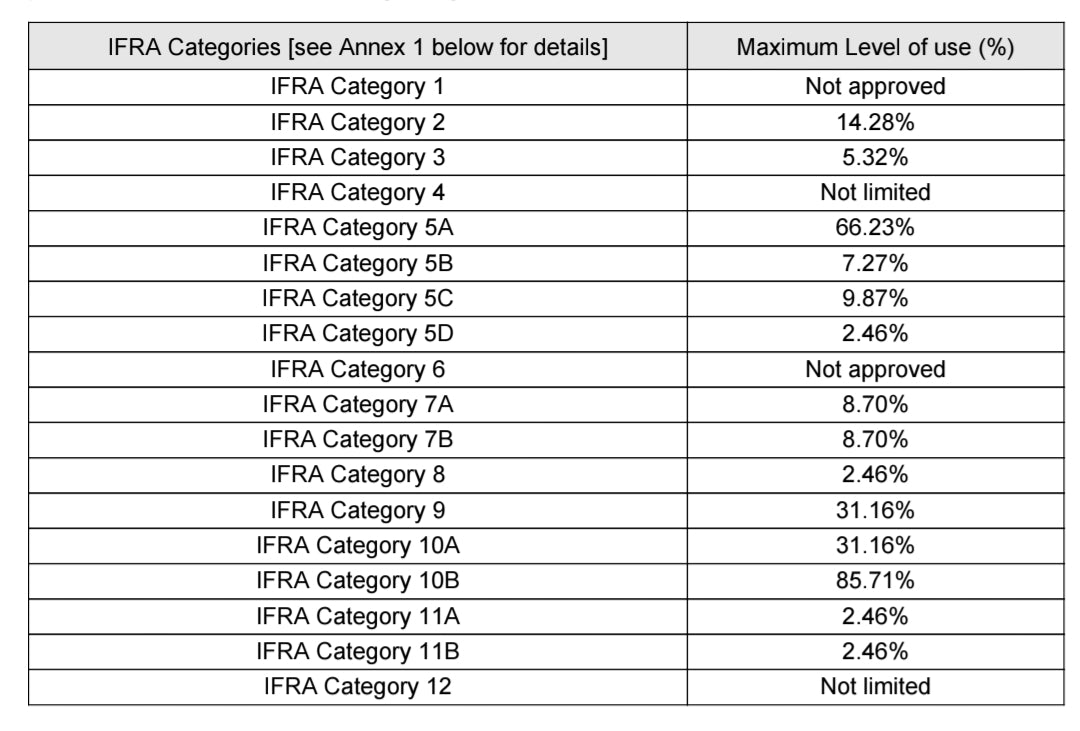 | IFRA Categories [see Annex 1 below for details] | Maximum Level of use (%) |
|---|---|
| IFRA Category 1 | Not approved |
| IFRA Category 2 | 14.28% |
| IFRA Category 3 | 5.32% |
| IFRA Category 4 | Not limited |
| IFRA Category 5A | 66.23% |
| IFRA Category 5B | 7.27% |
| IFRA Category 5C | 9.87% |
| IFRA Category 5D | 2.46% |
| IFRA Category 6 | Not approved |
| IFRA Category 7A | 8.70% |
| IFRA Category 7B | 8.70% |
| IFRA Category 8 | 2.46% |
| IFRA Category 9 | 31.16% |
| IFRA Category 10A | 31.16% |
| IFRA Category 10B | 85.71% |
| IFRA Category 11A | 2.46% |
| IFRA Category 11B | 2.46% |
| IFRA Category 12 | Not limited |